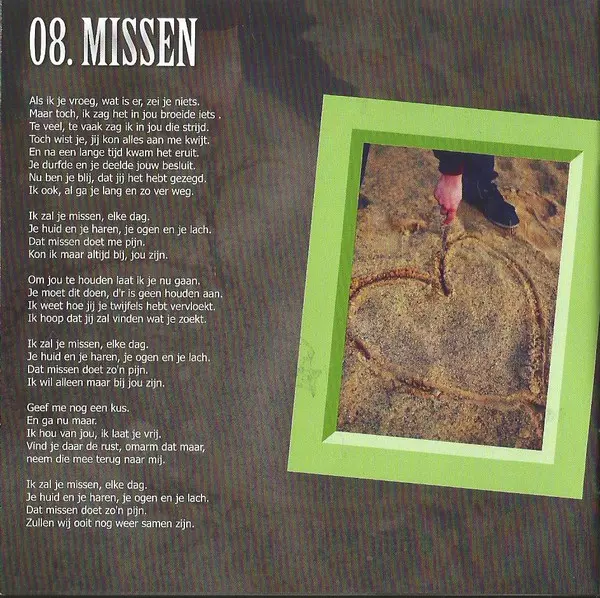 08. MISSEN

Als ik je vroeg, wat is er, zei je niets.
Maar toch, ik zag het in jou broeide iets .
Te veel, te vaak zag ik in jou die strijd.
Toch wist je, jij kon alles aan me kwijt.
En na een lange tijd kwam het eruit.
Je durfde en je deelde jouw besluit.
Nu ben je blij, dat jij het hebt gezegd.
Ik ook, al ga je lang en zo ver weg.

Ik zal je missen, elke dag.
Je huid en je haren, je ogen en je lach.
Dat missen doet me pijn.
Kon ik maar altijd bij, jou zijn.

Om jou te houden laat ik je nu gaan.
Je moet dit doen, d'r is geen houden aan.
Ik weet hoe jij je twijfels hebt vervloekt.
Ik hoop dat jij zal vinden wat je zoekt.

Ik zal je missen, elke dag.
Je huid en je haren, je ogen en je lach.
Dat missen doet zo'n pijn.
Ik wil alleen maar bij jou zijn.

Geef me nog een kus.
En ga nu maar.
Ik hou van jou, ik laat je vrij.
Vind je daar de rust, omarm dat maar,
neem die mee terug naar mij.

Ik zal je missen, elke dag.
Je huid en je haren, je ogen en je lach.
Dat missen doet zo'n pijn.
Zullen wij ooit nog weer samen zijn.